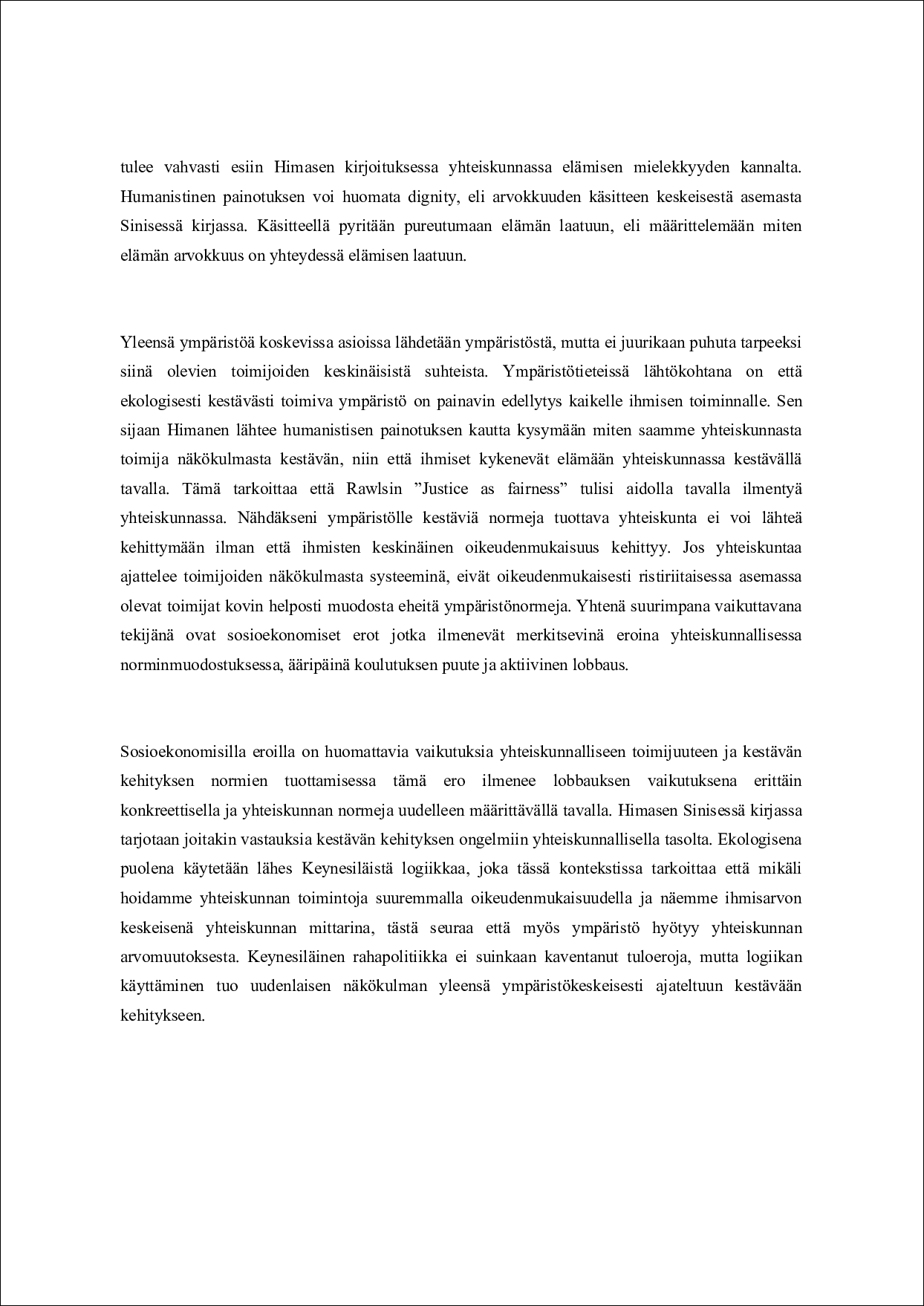 tulee vahvasti esiin Himasen kirjoituksessa yhteiskunnassa elämisen mielekkyyden kannalta. Humanistinen painotuksen voi huomata dignity, eli arvokkuuden käsitteen keskeisestä asemasta Sinisessä kirjassa. Käsitteellä pyritään pureutumaan elämän laatuun, eli määrittelemään miten elämän arvokkuus on yhteydessä elämisen laatuun.

Yleensä ympäristöä koskevissa asioissa lähdetään ympäristöstä, mutta ei juurikaan puhuta tarpeeksi siinä olevien toimijoiden keskinäisistä suhteista. Ympäristötieteissä lähtökohtana on että ekologisesti kestävästi toimiva ympäristö on painavin edellytys kaikelle ihmisen toiminnalle. Sen sijaan Himanen lähtee humanistisen painotuksen kautta kysymään miten saamme yhteiskunnasta toimija näkökulmasta kestävän, niin että ihmiset kykenevät elämään yhteiskunnassa kestävällä tavalla. Tämä tarkoittaa että Rawlsin ”Justice as fairness” tulisi aidolla tavalla ilmentyä yhteiskunnassa. Nähdäkseni ympäristölle kestäviä normeja tuottava yhteiskunta ei voi lähteä kehittymään ilman että ihmisten keskinäinen oikeudenmukaisuus kehittyy. Jos yhteiskuntaa ajattelee toimijoiden näkökulmasta systeeminä, eivät oikeudenmukaisesti ristiriitaisessa asemassa olevat toimijat kovin helposti muodosta eheitä ympäristönormeja. Yhtenä suurimpana vaikuttavana tekijänä ovat sosioekonomiset erot jotka ilmenevät merkitsevinä eroina yhteiskunnallisessa norminmuodostuksessa, ääripäinä koulutuksen puute ja aktiivinen lobbaus.

Sosioekonomisilla eroilla on huomattavia vaikutuksia yhteiskunnalliseen toimijuuteen ja kestävän kehityksen normien tuottamisessa tämä ero ilmenee lobbauksen vaikutuksena erittäin konkreettisella ja yhteiskunnan normeja uudelleen määrittävällä tavalla. Himasen Sinisessä kirjassa tarjotaan joitakin vastauksia kestävän kehityksen ongelmiin yhteiskunnallisella tasolta. Ekologisena puolena käytetään lähes Keynesiläistä logiikkaa, joka tässä kontekstissa tarkoittaa että mikäli hoidamme yhteiskunnan toimintoja suuremmalla oikeudenmukaisuudella ja näemme ihmisarvon keskeisenä yhteiskunnan mittarina, tästä seuraa että myös ympäristö hyötyy yhteiskunnan arvomuutoksesta. Keynesiläinen rahapolitiikka ei suinkaan kaventanut tuloeroja, mutta logiikan käyttäminen tuo uudenlaisen näkökulman yleensä ympäristökeskeisesti ajateltuun kestävään kehitykseen.